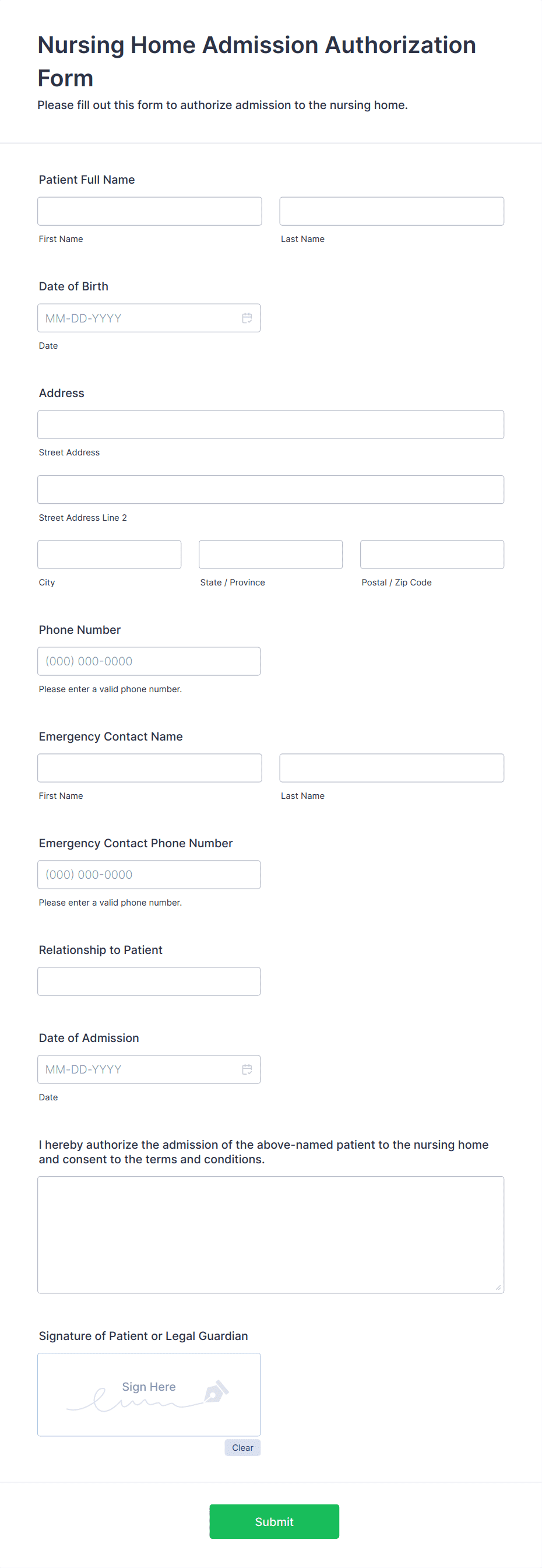 Nursing Home Admission Authorization Form

Please fill out this form to authorize admission to the nursing home.

Patient Full Name

First Name

Last Name

Date of Birth

MM-DD-YYYY

Date

Address

Street Address

Street Address Line 2

City

State / Province

Postal / Zip Code

Phone Number

(000) 000-0000

Please enter a valid phone number.

Emergency Contact Name

First Name

Last Name

Emergency Contact Phone Number

(000) 000-0000

Please enter a valid phone number.

Relationship to Patient

Date of Admission

MM-DD-YYYY

Date

I hereby authorize the admission of the above-named patient to the nursing home and consent to the terms and conditions.

Signature of Patient or Legal Guardian

Sign Here

Clear

Submit